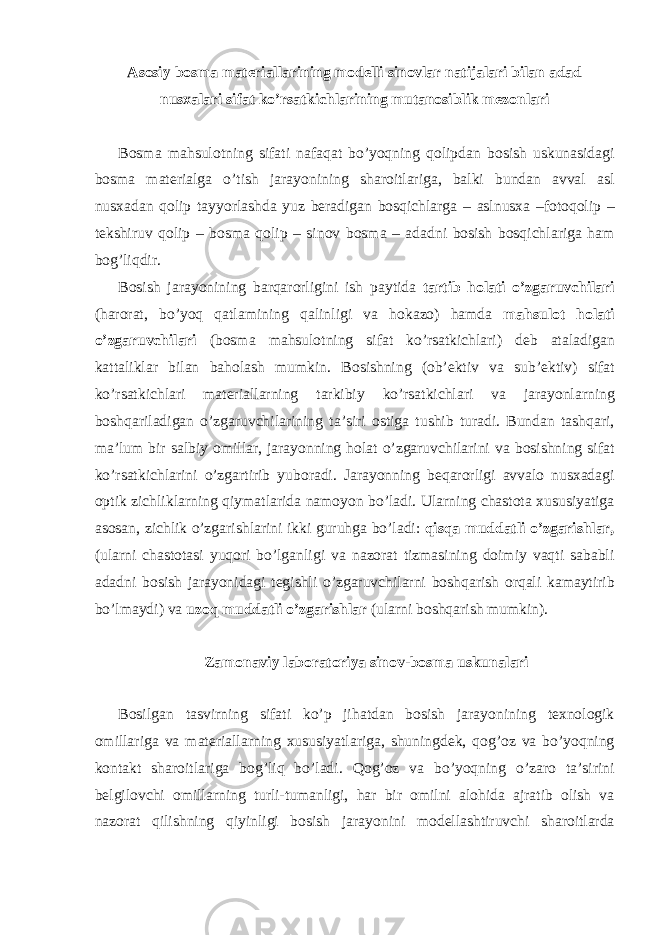 Asosiy bosma materiallarining modelli sinovlar natijalari bilan adad nusxalari sifat ko’rsatkichlarining mutanosiblik mezonlari

Bosma mahsulotning sifati nafaqat bo’yoqning qolipdan bosish uskunasidagi bosma materialga o’tish jarayonining sharoitlariga, balki bundan avval asl nusxadan qolip tayyorlashda yuz beradigan bosqichlarga – aslnusxa –fotoqolip – tekshiruv qolip – bosma qolip – sinov bosma – adadni bosish bosqichlariga ham bog’liqdir.

Bosish jarayonining barqarorligini ish paytida tartib holati o’zgaruvchilari (harorat, bo’yoq qatlamining qalinligi va hokazo) hamda mahsulot holati o’zgaruvchilari (bosma mahsulotning sifat ko’rsatkichlari) deb ataladigan kattaliklar bilan baholash mumkin. Bosishning (ob’ektiv va sub’ektiv) sifat ko’rsatkichlari materiallarning tarkibiy ko’rsatkichlari va jarayonlarning boshqariladigan o’zgaruvchilarining ta’siri ostiga tushib turadi. Bundan tashqari, ma’lum bir salbiy omillar, jarayonning holat o’zgaruvchilarini va bosishning sifat ko’rsatkichlarini o’zgartirib yuboradi. Jarayonning beqarorligi avvalo nusxadagi optik zichliklarning qiymatlarida namoyon bo’ladi. Ularning chastota xususiyatiga asosan, zichlik o’zgarishlarini ikki guruhga bo’ladi: qisqa muddatli o’zgarishlar, (ularni chastotasi yuqori bo’lganligi va nazorat tizmasining doimiy vaqti sababli adadni bosish jarayonidagi tegishli o’zgaruvchilarni boshqarish orqali kamaytirib bo’lmaydi) va uzoq muddatli o’zgarishlar (ularni boshqarish mumkin).

Zamonaviy laboratoriya sinov-bosma uskunalari

Bosilgan tasvirning sifati ko’p jihatdan bosish jarayonining texnologik omillariga va materiallarning xususiyatlariga, shuningdek, qog’oz va bo’yoqning kontakt sharoitlariga bog’liq bo’ladi. Qog’oz va bo’yoqning o’zaro ta’sirini belgilovchi omillarning turli-tumanligi, har bir omilni alohida ajratib olish va nazorat qilishning qiyinligi bosish jarayonini modellashtiruvchi sharoitlarda